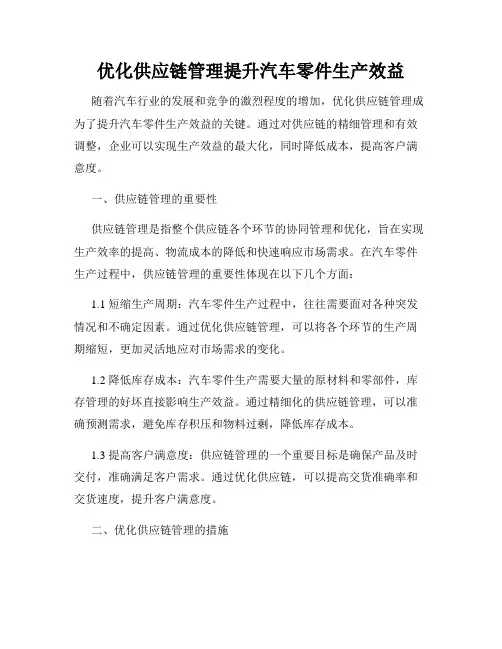 优化供应链管理提升汽车零件生产效益

随着汽车行业的发展和竞争的激烈程度的增加，优化供应链管理成为了提升汽车零件生产效益的关键。通过对供应链的精细管理和有效调整，企业可以实现生产效益的最大化，同时降低成本，提高客户满意度。

一、供应链管理的重要性

供应链管理是指整个供应链各个环节的协同管理和优化，旨在实现生产效率的提高、物流成本的降低和快速响应市场需求。在汽车零件生产过程中，供应链管理的重要性体现在以下几个方面：

1.1 短缩生产周期：汽车零件生产过程中，往往需要面对各种突发情况和不确定因素。通过优化供应链管理，可以将各个环节的生产周期缩短，更加灵活地应对市场需求的变化。

1.2 降低库存成本：汽车零件生产需要大量的原材料和零部件，库存管理的好坏直接影响生产效益。通过精细化的供应链管理，可以准确预测需求，避免库存积压和物料过剩，降低库存成本。

1.3 提高客户满意度：供应链管理的一个重要目标是确保产品及时交付，准确满足客户需求。通过优化供应链，可以提高交货准确率和交货速度，提升客户满意度。

二、优化供应链管理的措施